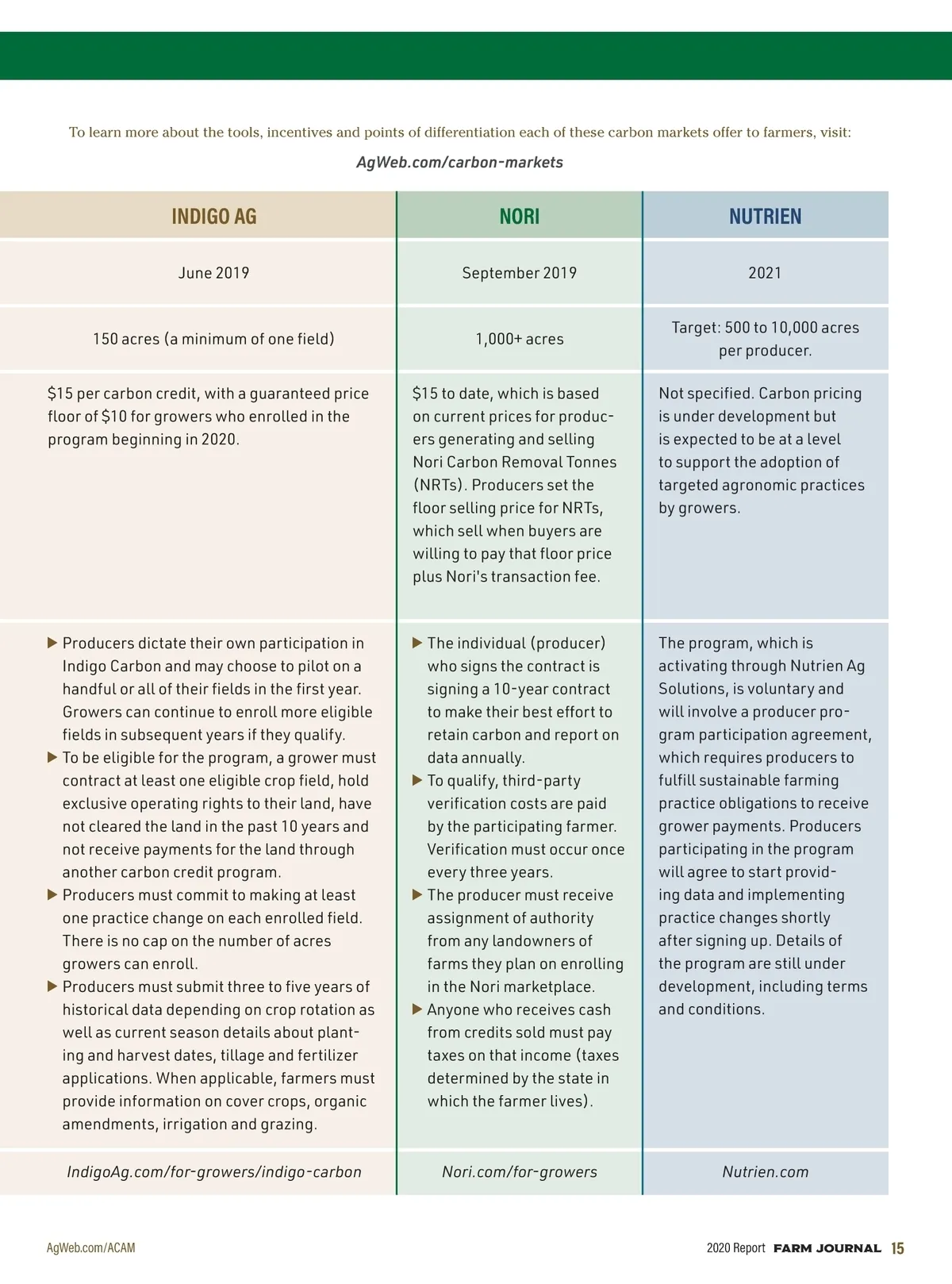 To learn more about the tools, incentives and points of differentiation each of these carbon markets offer to farmers, visit:

AgWeb.com/carbon-markets

| INDIGO AG | NORI | NUTRIEN |
|---|---|---|
| June 2019 | September 2019 | 2021 |
| 150 acres (a minimum of one field) | 1,000+ acres | Target: 500 to 10,000 acres per producer. |
| \$15 per carbon credit, with a guaranteed price floor of \$10 for growers who enrolled in the program beginning in 2020. | \$15 to date, which is based on current prices for producers generating and selling Nori Carbon Removal Tonnes (NRTs). Producers set the floor selling price for NRTs, which sell when buyers are willing to pay that floor price plus Nori's transaction fee. | Not specified. Carbon pricing is under development but is expected to be at a level to support the adoption of targeted agronomic practices by growers. |
| ▶ Producers dictate their own participation in Indigo Carbon and may choose to pilot on a handful or all of their fields in the first year. Growers can continue to enroll more eligible fields in subsequent years if they qualify. ▶ To be eligible for the program, a grower must contract at least one eligible crop field, hold exclusive operating rights to their land, have not cleared the land in the past 10 years and not receive payments for the land through another carbon credit program. ▶ Producers must commit to making at least one practice change on each enrolled field. There is no cap on the number of acres growers can enroll. ▶ Producers must submit three to five years of historical data depending on crop rotation as well as current season details about planting and harvest dates, tillage and fertilizer applications. When applicable, farmers must provide information on cover crops, organic amendments, irrigation and grazing. | ▶ The individual (producer) who signs the contract is signing a 10-year contract to make their best effort to retain carbon and report on data annually. ▶ To qualify, third-party verification costs are paid by the participating farmer. Verification must occur once every three years. ▶ The producer must receive assignment of authority from any landowners of farms they plan on enrolling in the Nori marketplace. ▶ Anyone who receives cash from credits sold must pay taxes on that income (taxes determined by the state in which the farmer lives). | The program, which is activating through Nutrien Ag Solutions, is voluntary and will involve a producer program participation agreement, which requires producers to fulfill sustainable farming practice obligations to receive grower payments. Producers participating in the program will agree to start providing data and implementing practice changes shortly after signing up. Details of the program are still under development, including terms and conditions. |
| IndigoAg.com/for-growers/indigo-carbon | Nori.com/for-growers | Nutrien.com |

AgWeb.com/ACAM

2020 Report FARM JOURNAL 15